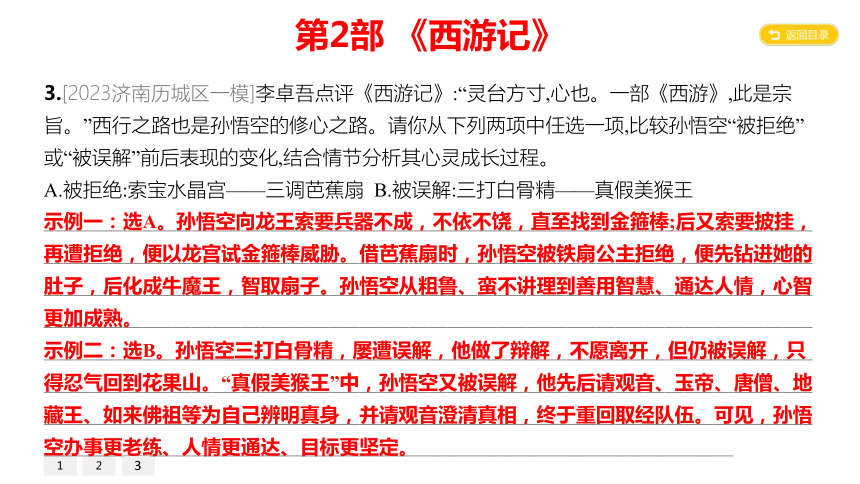 第2部 《西游记》

返回目录

3.[2023济南历城区一模]李卓吾点评《西游记》:“灵台方寸,心也。一部《西游》,此是宗旨。”西行之路也是孙悟空的修心之路。请你从下列两项中任选一项,比较孙悟空“被拒绝”或“被误解”前后表现的变化,结合情节分析其心灵成长过程。

A.被拒绝:索宝水晶宫——三调芭蕉扇 B.被误解:三打白骨精——真假美猴王

示例一:选A。孙悟空向龙王索要兵器不成,不依不饶,直至找到金箍棒;后又索要披挂,再遭拒绝,便以龙宫试金箍棒威胁。借芭蕉扇时,孙悟空被铁扇公主拒绝,便先钻进她的肚子,后化成牛魔王,智取扇子。孙悟空从粗鲁、蛮不讲理到善用智慧、通达人情,心智更加成熟。

示例二:选B。孙悟空三打白骨精,屡遭误解,他做了辩解,不愿离开,但仍被误解,只得忍气回到花果山。“真假美猴王”中,孙悟空又被误解,他先后请观音、玉帝、唐僧、地藏王、如来佛祖等为自己辨明真身,并请观音澄清真相,终于重回取经队伍。可见,孙悟空办事更老练、人情更通达、目标更坚定。

1 2 3